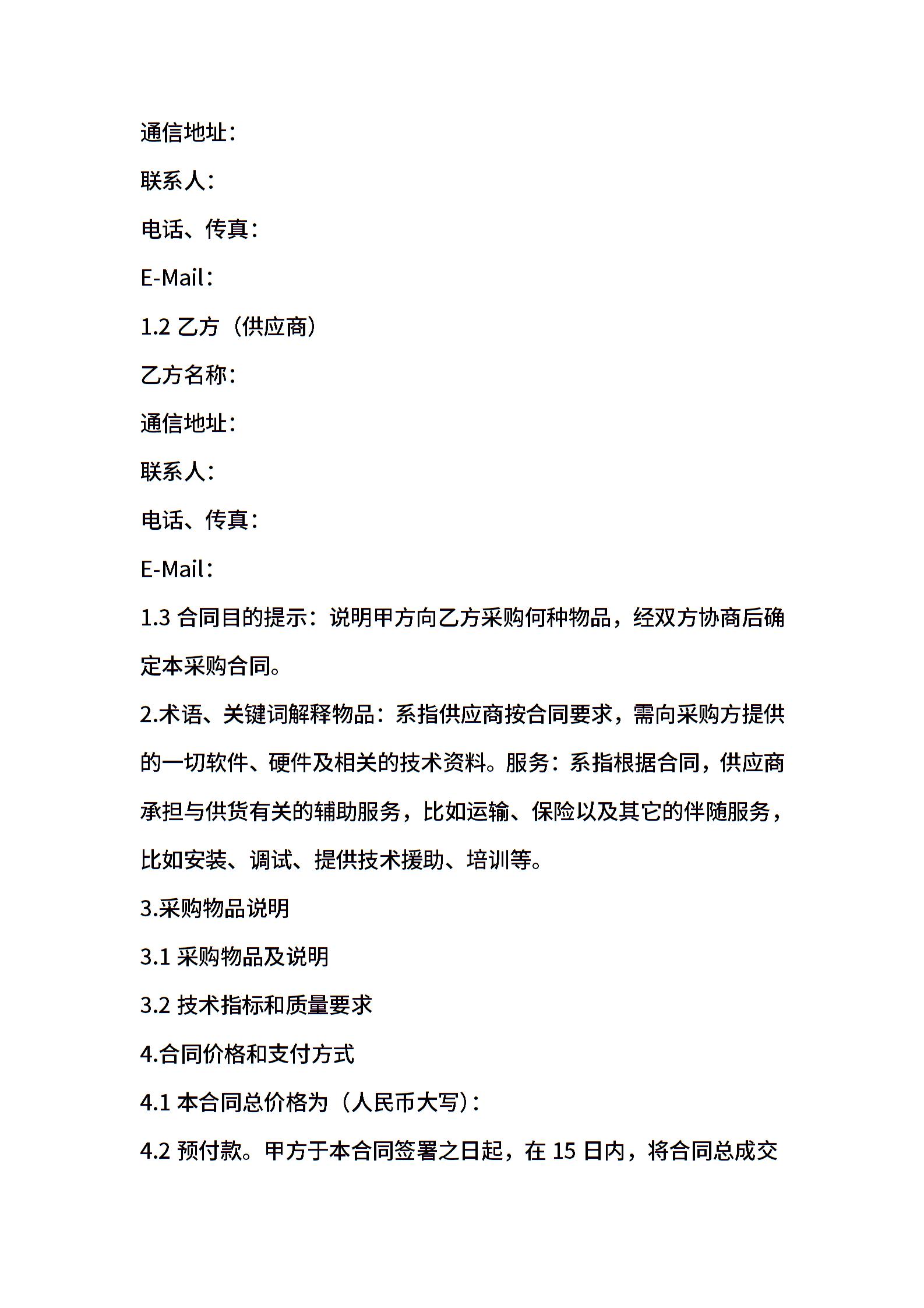 通信地址：

联系人：

电话、传真：

E-Mail：

1.2 乙方（供应商）

乙方名称：

通信地址：

联系人：

电话、传真：

E-Mail：

1.3 合同目的提示：说明甲方向乙方采购何种物品，经双方协商后确定本采购合同。

2.术语、关键词解释物品：系指供应商按合同要求，需向采购方提供的一切软件、硬件及相关的技术资料。服务：系指根据合同，供应商承担与供货有关的辅助服务，比如运输、保险以及其它的伴随服务，比如安装、调试、提供技术援助、培训等。

3.采购物品说明

3.1 采购物品及说明

3.2 技术指标和质量要求

4.合同价格和支付方式

4.1 本合同总价格为（人民币大写）：

4.2 预付款。甲方于本合同签署之日起，在 15 日内，将合同总成交